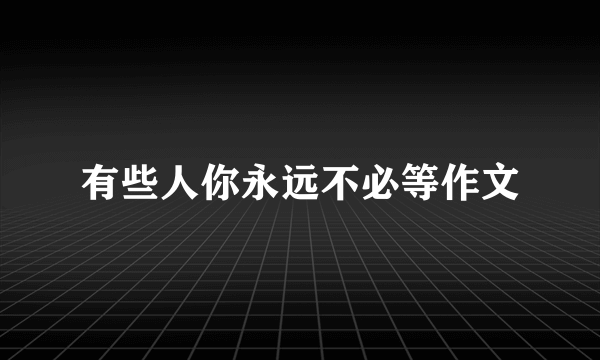 有些人你永远不必等作文